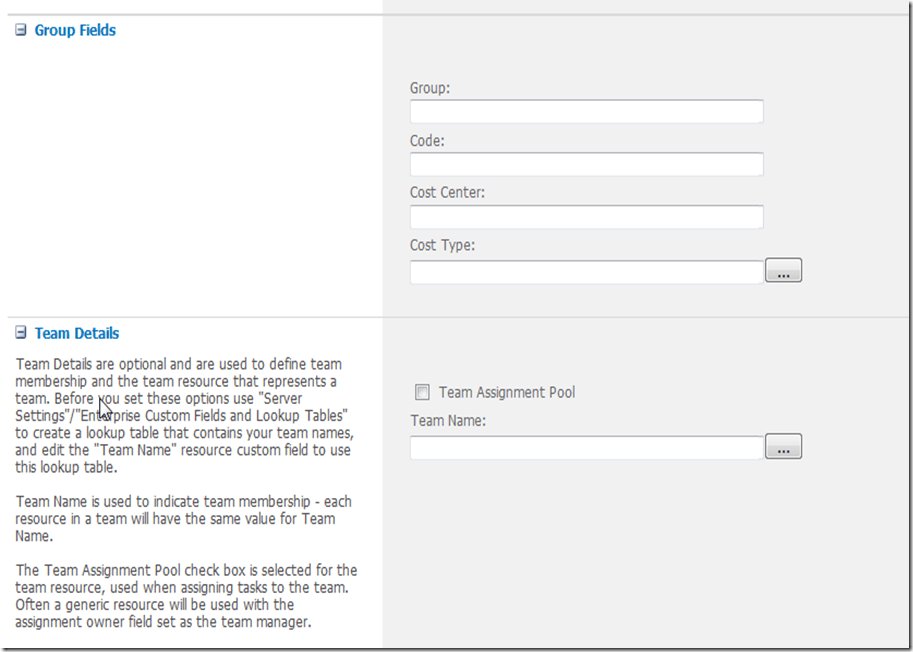 Group Fields

Group:

Code:

Cost Center:

Cost Type:

...

Team Details

Team Details are optional and are used to define team membership and the team resource that represents a team. Before you set these options use "Server Settings"/"Enterprise Custom Fields and Lookup Tables" to create a lookup table that contains your team names, and edit the "Team Name" resource custom field to use this lookup table.

Team Name is used to indicate team membership - each resource in a team will have the same value for Team Name.

The Team Assignment Pool check box is selected for the team resource, used when assigning tasks to the team. Often a generic resource will be used with the assignment owner field set as the team manager.

Team Assignment Pool

Team Name:

...